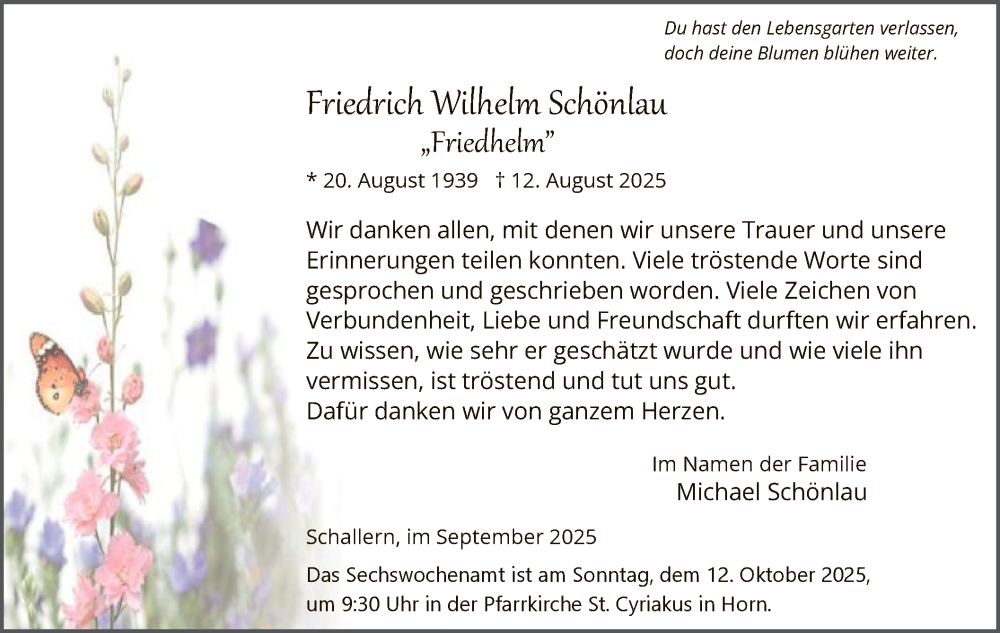 Du hast den Lebensgarten verlassen,
doch deine Blumen blühen weiter.

Friedrich Wilhelm Schönlau
„Friedhelm"

* 20. August 1939 † 12. August 2025

Wir danken allen, mit denen wir unsere Trauer und unsere Erinnerungen teilen konnten. Viele tröstende Worte sind gesprochen und geschrieben worden. Viele Zeichen von Verbundenheit, Liebe und Freundschaft durften wir erfahren. Zu wissen, wie sehr er geschätzt wurde und wie viele ihn vermissen, ist tröstend und tut uns gut.
Dafür danken wir von ganzem Herzen.

Im Namen der Familie
Michael Schönlau

Schallern, im September 2025

Das Sechswochenamt ist am Sonntag, dem 12. Oktober 2025, um 9:30 Uhr in der Pfarrkirche St. Cyriakus in Horn.